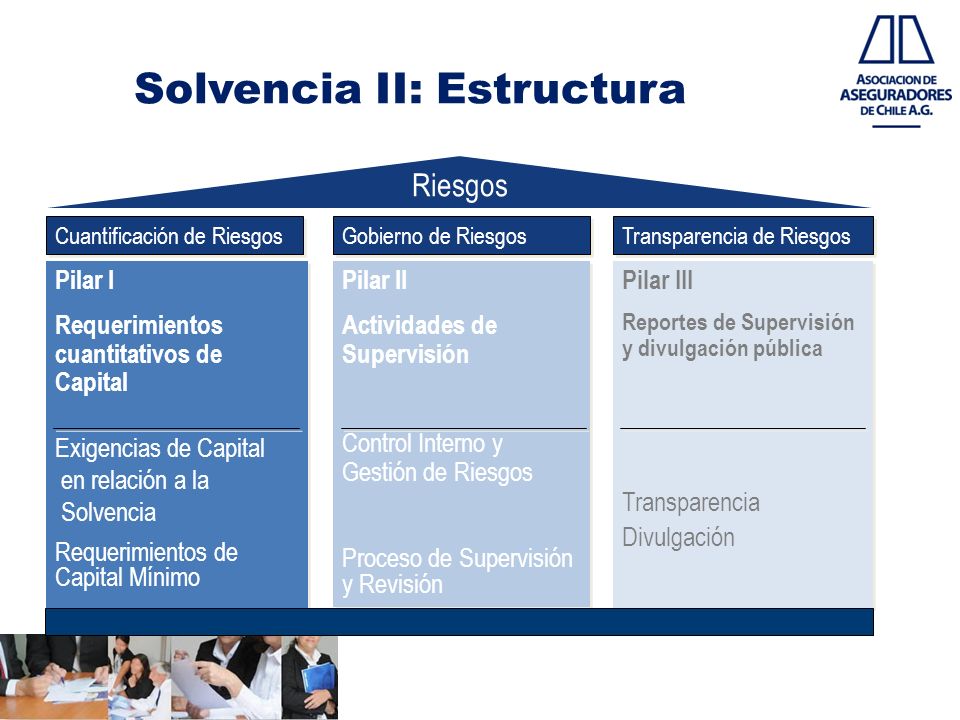 Solvencia II: Estructura

ASOCIACION DE ASEGURADORES DE CHILE A.G.

Riesgos

Cuantificación de Riesgos

Pilar I

Requerimientos cuantitativos de Capital

Exigencias de Capital en relación a la Solvencia

Requerimientos de Capital Mínimo

Gobierno de Riesgos

Pilar II

Actividades de Supervisión

Control Interno y Gestión de Riesgos

Proceso de Supervisión y Revisión

Transparencia de Riesgos

Pilar III

Reportes de Supervisión y divulgación pública

Transparencia

Divulgación